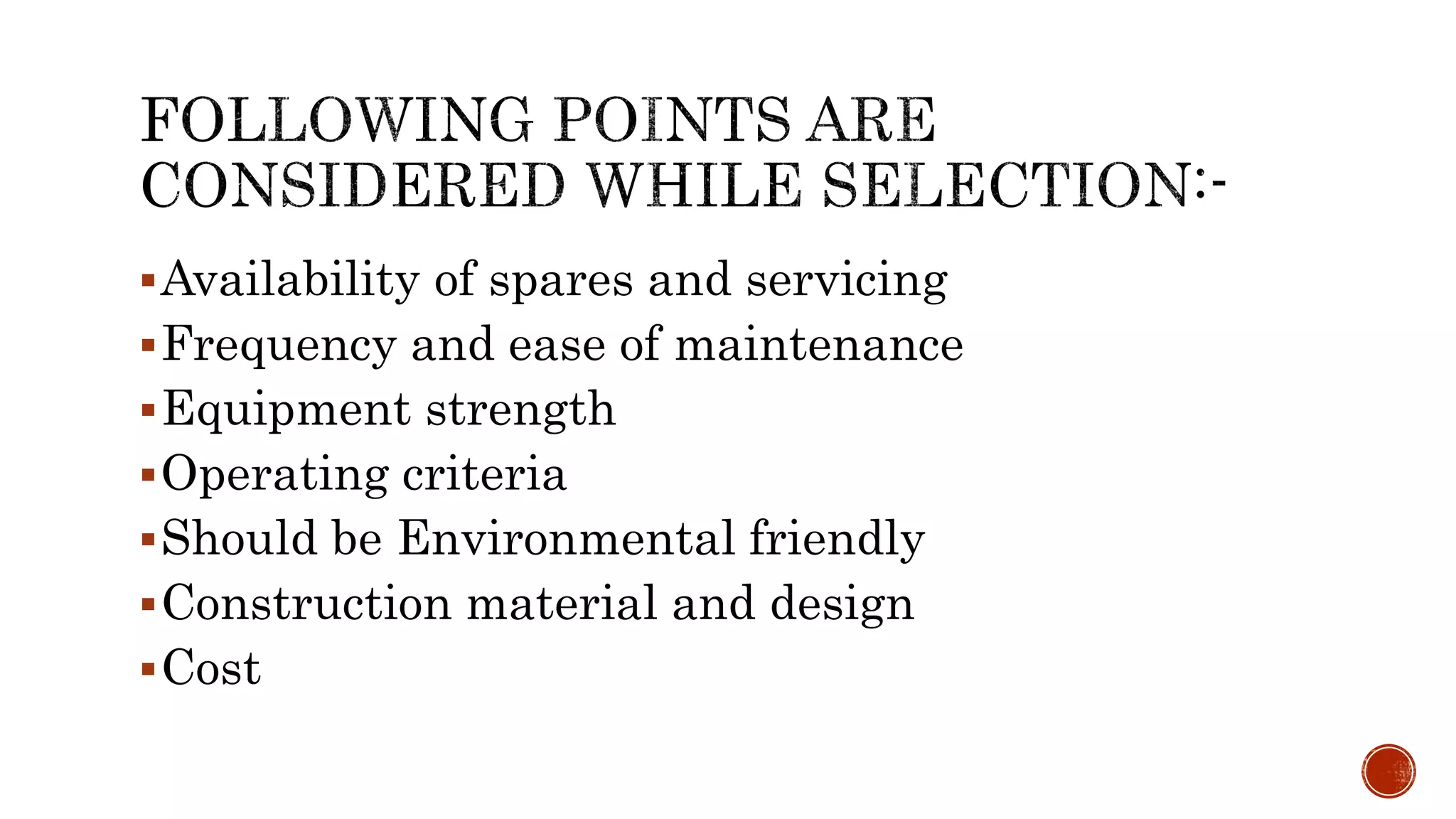 FOLLOWING POINTS ARE CONSIDERED WHILE SELECTION:-

• Availability of spares and servicing
• Frequency and ease of maintenance
• Equipment strength
• Operating criteria
• Should be Environmental friendly
• Construction material and design
• Cost